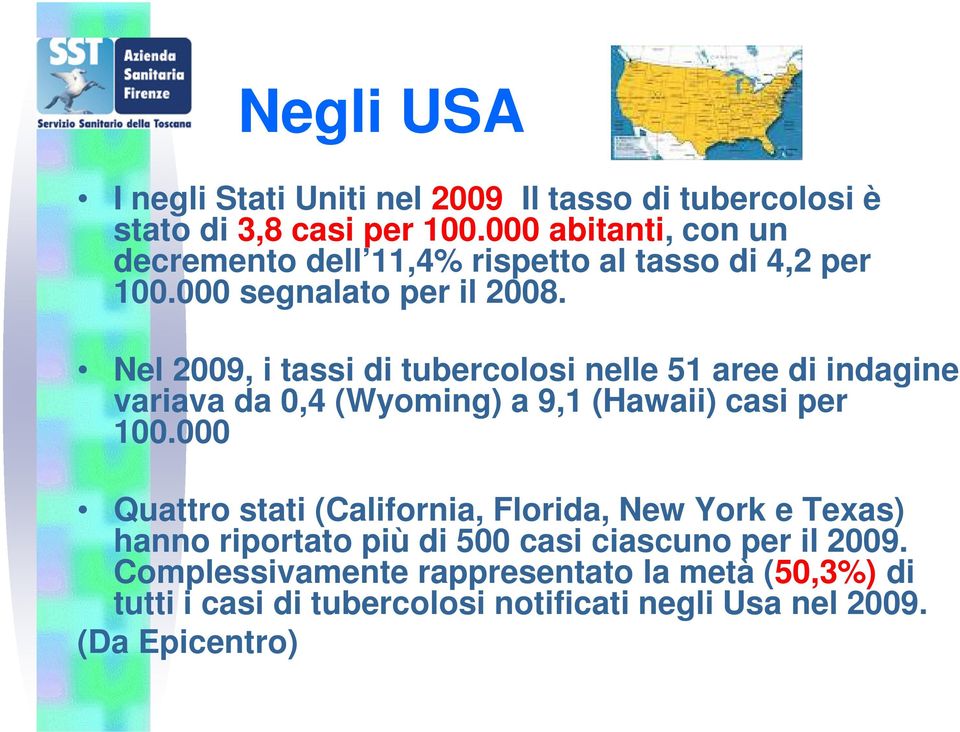 SST Azienda Sanitaria Firenze
Servizio Sanitario della Toscana

Negli USA

• I negli Stati Uniti nel 2009 Il tasso di tubercolosi è stato di 3,8 casi per 100.000 abitanti, con un decremento dell'11,4% rispetto al tasso di 4,2 per 100.000 segnalato per il 2008.

• Nel 2009, i tassi di tubercolosi nelle 51 aree di indagine variava da 0,4 (Wyoming) a 9,1 (Hawaii) casi per 100.000

• Quattro stati (California, Florida, New York e Texas) hanno riportato più di 500 casi ciascuno per il 2009. Complessivamente rappresentato la metà (50,3%) di tutti i casi di tubercolosi notificati negli Usa nel 2009.

(Da Epicentro)